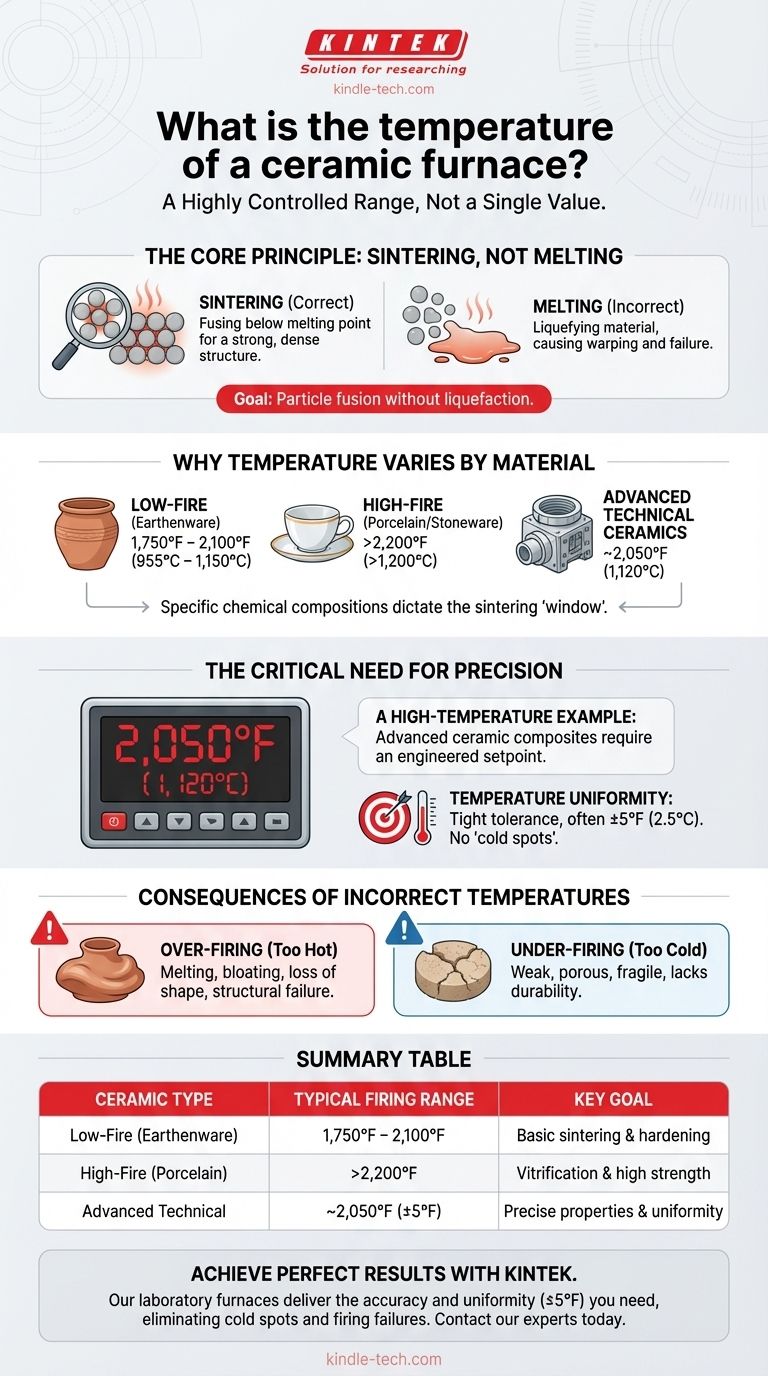 KINTEK
Solution for researching
kindle-tech.com

What is the temperature of a ceramic furnace?
A Highly Controlled Range, Not a Single Value.

THE CORE PRINCIPLE: SINTERING, NOT MELTING

SINTERING (Correct)
Fusing below melting point for a strong, dense structure.

MELTING (Incorrect)
Liquefying material, causing warping and failure.

Goal: Particle fusion without liquefaction.

WHY TEMPERATURE VARIES BY MATERIAL

LOW-FIRE
(Earthenware)
1,750°F – 2,100°F
(955°C – 1,150°C)

HIGH-FIRE
(Porcelain/Stoneware)
>2,200°F
(>1,200°C)

ADVANCED TECHNICAL CERAMICS
~2,050°F
(1,120°C)

Specific chemical compositions dictate the sintering 'window'.

THE CRITICAL NEED FOR PRECISION

2,050°F
(1,120°C)

A HIGH-TEMPERATURE EXAMPLE:
Advanced ceramic composites require an engineered setpoint.

TEMPERATURE UNIFORMITY:
Tight tolerance, often ±5°F (2.5°C). No 'cold spots'.

CONSEQUENCES OF INCORRECT TEMPERATURES

OVER-FIRING (Too Hot)
Melting, bloating, loss of shape, structural failure.

UNDER-FIRING (Too Cold)
Weak, porous, fragile, lacks durability.

SUMMARY TABLE

| CERAMIC TYPE | TYPICAL FIRING RANGE | KEY GOAL |
|---|---|---|
| Low-Fire (Earthenware) | 1,750°F – 2,100°F | Basic sintering & hardening |
| High-Fire (Porcelain) | >2,200°F | Vitrification & high strength |
| Advanced Technical | ~2,050°F (±5°F) | Precise properties & uniformity |

ACHIEVE PERFECT RESULTS WITH KINTEK.
Our laboratory furnaces deliver the accuracy and uniformity (±5°F) you need, eliminating cold spots and firing failures. Contact our experts today.

kindle-tech.com